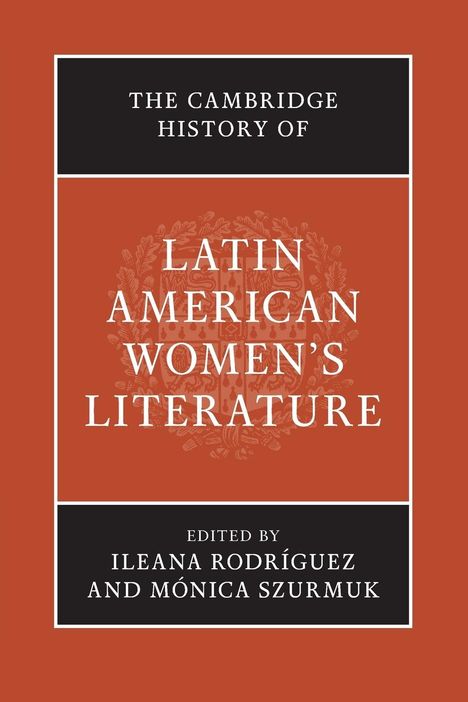 THE CAMBRIDGE HISTORY OF

LATIN AMERICAN WOMEN'S LITERATURE

EDITED BY
ILEANA RODRÍGUEZ
AND MÓNICA SZURMUK